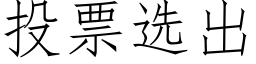 投票选出